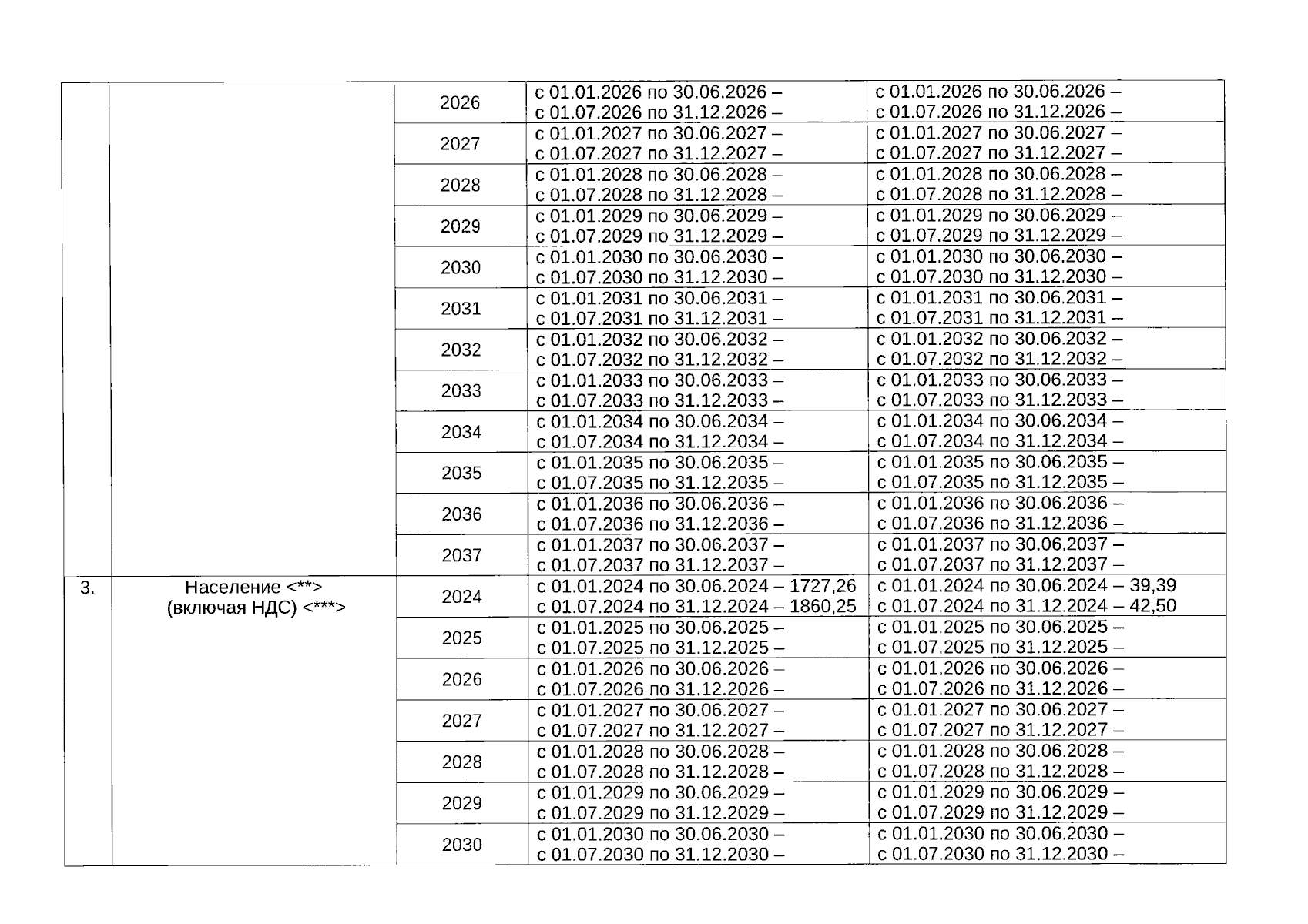 |  |  |  |  |  |
|---|---|---|---|---|
|  |  | 2026 | с 01.01.2026 по 30.06.2026 – с 01.07.2026 по 31.12.2026 – | с 01.01.2026 по 30.06.2026 – с 01.07.2026 по 31.12.2026 – |
|  |  | 2027 | с 01.01.2027 по 30.06.2027 – с 01.07.2027 по 31.12.2027 – | с 01.01.2027 по 30.06.2027 – с 01.07.2027 по 31.12.2027 – |
|  |  | 2028 | с 01.01.2028 по 30.06.2028 – с 01.07.2028 по 31.12.2028 – | с 01.01.2028 по 30.06.2028 – с 01.07.2028 по 31.12.2028 – |
|  |  | 2029 | с 01.01.2029 по 30.06.2029 – с 01.07.2029 по 31.12.2029 – | с 01.01.2029 по 30.06.2029 – с 01.07.2029 по 31.12.2029 – |
|  |  | 2030 | с 01.01.2030 по 30.06.2030 – с 01.07.2030 по 31.12.2030 – | с 01.01.2030 по 30.06.2030 – с 01.07.2030 по 31.12.2030 – |
|  |  | 2031 | с 01.01.2031 по 30.06.2031 – с 01.07.2031 по 31.12.2031 – | с 01.01.2031 по 30.06.2031 – с 01.07.2031 по 31.12.2031 – |
|  |  | 2032 | с 01.01.2032 по 30.06.2032 – с 01.07.2032 по 31.12.2032 – | с 01.01.2032 по 30.06.2032 – с 01.07.2032 по 31.12.2032 – |
|  |  | 2033 | с 01.01.2033 по 30.06.2033 – с 01.07.2033 по 31.12.2033 – | с 01.01.2033 по 30.06.2033 – с 01.07.2033 по 31.12.2033 – |
|  |  | 2034 | с 01.01.2034 по 30.06.2034 – с 01.07.2034 по 31.12.2034 – | с 01.01.2034 по 30.06.2034 – с 01.07.2034 по 31.12.2034 – |
|  |  | 2035 | с 01.01.2035 по 30.06.2035 – с 01.07.2035 по 31.12.2035 – | с 01.01.2035 по 30.06.2035 – с 01.07.2035 по 31.12.2035 – |
|  |  | 2036 | с 01.01.2036 по 30.06.2036 – с 01.07.2036 по 31.12.2036 – | с 01.01.2036 по 30.06.2036 – с 01.07.2036 по 31.12.2036 – |
|  |  | 2037 | с 01.01.2037 по 30.06.2037 – с 01.07.2037 по 31.12.2037 – | с 01.01.2037 по 30.06.2037 – с 01.07.2037 по 31.12.2037 – |
| 3. | Население <**> (включая НДС) <***> | 2024 | с 01.01.2024 по 30.06.2024 – 1727,26 с 01.07.2024 по 31.12.2024 – 1860,25 | с 01.01.2024 по 30.06.2024 – 39,39 с 01.07.2024 по 31.12.2024 – 42,50 |
|  |  | 2025 | с 01.01.2025 по 30.06.2025 – с 01.07.2025 по 31.12.2025 – | с 01.01.2025 по 30.06.2025 – с 01.07.2025 по 31.12.2025 – |
|  |  | 2026 | с 01.01.2026 по 30.06.2026 – с 01.07.2026 по 31.12.2026 – | с 01.01.2026 по 30.06.2026 – с 01.07.2026 по 31.12.2026 – |
|  |  | 2027 | с 01.01.2027 по 30.06.2027 – с 01.07.2027 по 31.12.2027 – | с 01.01.2027 по 30.06.2027 – с 01.07.2027 по 31.12.2027 – |
|  |  | 2028 | с 01.01.2028 по 30.06.2028 – с 01.07.2028 по 31.12.2028 – | с 01.01.2028 по 30.06.2028 – с 01.07.2028 по 31.12.2028 – |
|  |  | 2029 | с 01.01.2029 по 30.06.2029 – с 01.07.2029 по 31.12.2029 – | с 01.01.2029 по 30.06.2029 – с 01.07.2029 по 31.12.2029 – |
|  |  | 2030 | с 01.01.2030 по 30.06.2030 – с 01.07.2030 по 31.12.2030 – | с 01.01.2030 по 30.06.2030 – с 01.07.2030 по 31.12.2030 – |